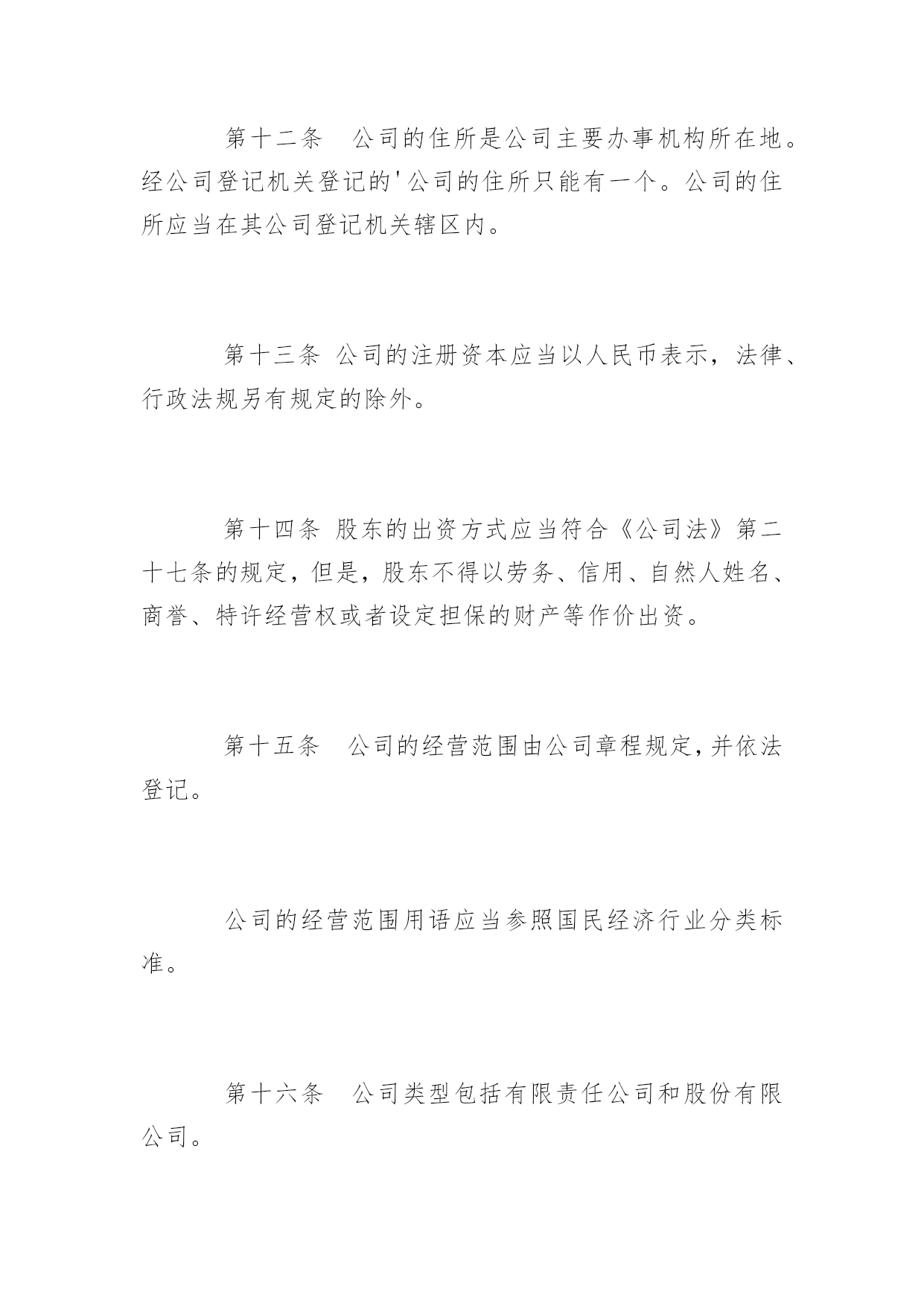 第十二条　公司的住所是公司主要办事机构所在地。经公司登记机关登记的'公司的住所只能有一个。公司的住所应当在其公司登记机关辖区内。

第十三条 公司的注册资本应当以人民币表示，法律、行政法规另有规定的除外。

第十四条 股东的出资方式应当符合《公司法》第二十七条的规定，但是，股东不得以劳务、信用、自然人姓名、商誉、特许经营权或者设定担保的财产等作价出资。

第十五条　公司的经营范围由公司章程规定，并依法登记。

公司的经营范围用语应当参照国民经济行业分类标准。

第十六条　公司类型包括有限责任公司和股份有限公司。